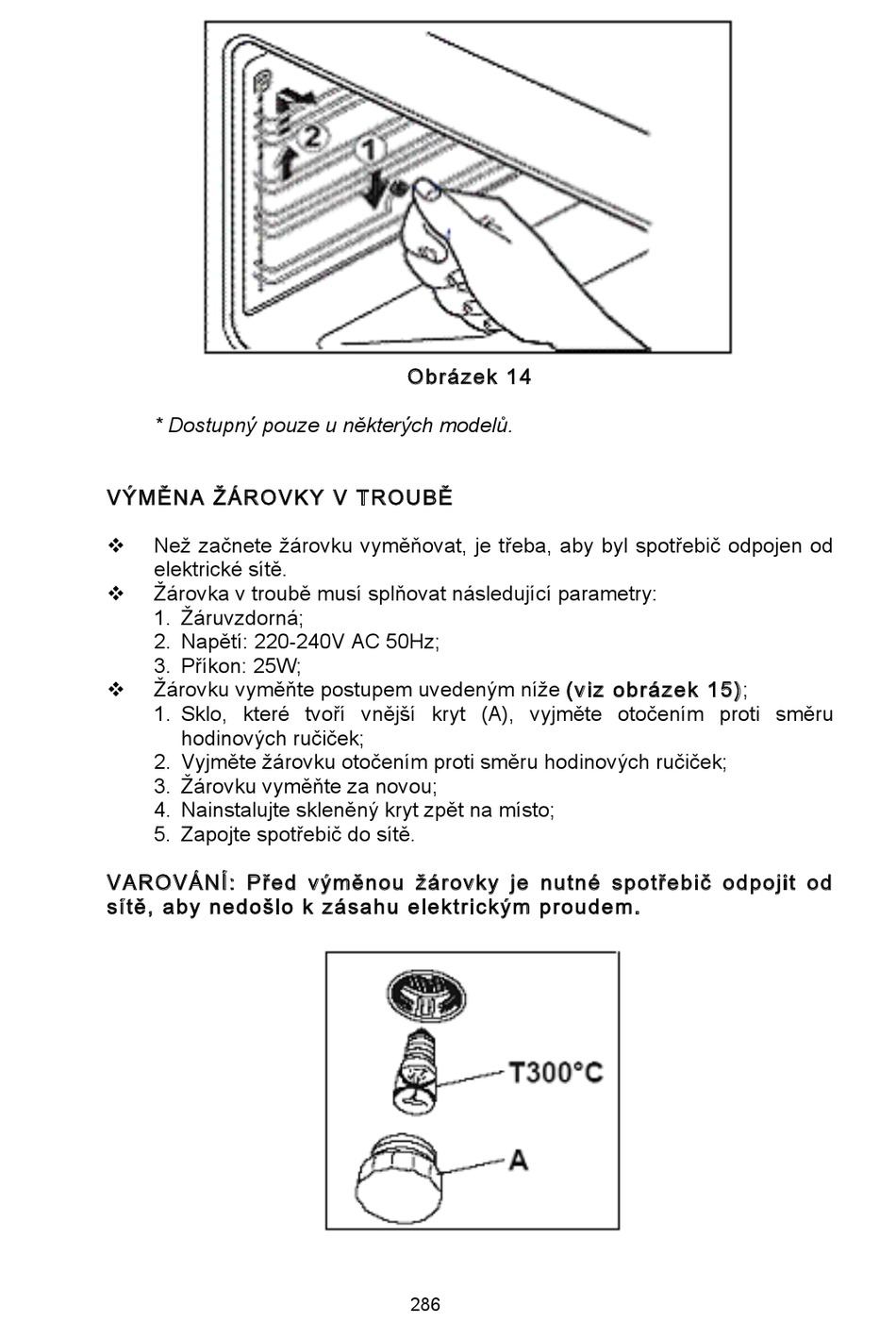 2
1

Obrázek 14

* Dostupný pouze u některých modelů.

VÝMĚNA ŽÁROVKY V TROUBĚ

❖ Než začnete žárovku vyměňovat, je třeba, aby byl spotřebič odpojen od elektrické sítě.
❖ Žárovka v troubě musí splňovat následující parametry:
1. Žáruvzdorná;
2. Napětí: 220-240V AC 50Hz;
3. Příkon: 25W;
❖ Žárovku vyměňte postupem uvedeným níže (viz obrázek 15);
1. Sklo, které tvoří vnější kryt (A), vyjměte otočením proti směru hodinových ručiček;
2. Vyjměte žárovku otočením proti směru hodinových ručiček;
3. Žárovku vyměňte za novou;
4. Nainstalujte skleněný kryt zpět na místo;
5. Zapojte spotřebič do sítě.

VAROVÁNÍ: Před výměnou žárovky je nutné spotřebič odpojit od sítě, aby nedošlo k zásahu elektrickým proudem.

T300°C

A

286